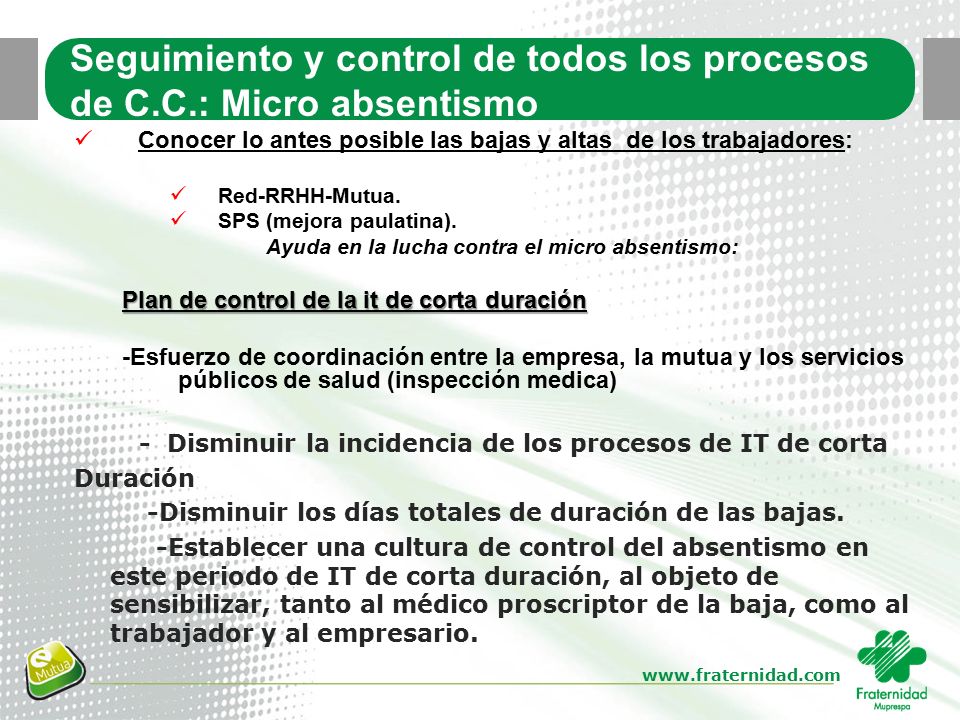 Seguimiento y control de todos los procesos de C.C.: Micro absentismo

✓ Conocer lo antes posible las bajas y altas de los trabajadores:

✓ Red-RRHH-Mutua.
✓ SPS (mejora paulatina).
Ayuda en la lucha contra el micro absentismo:

Plan de control de la it de corta duración

-Esfuerzo de coordinación entre la empresa, la mutua y los servicios públicos de salud (inspección medica)

- Disminuir la incidencia de los procesos de IT de corta Duración

-Disminuir los días totales de duración de las bajas.

-Establecer una cultura de control del absentismo en este periodo de IT de corta duración, al objeto de sensibilizar, tanto al médico proscriptor de la baja, como al trabajador y al empresario.

e Mutua

www.fraternidad.com

Fraternidad Muprespa